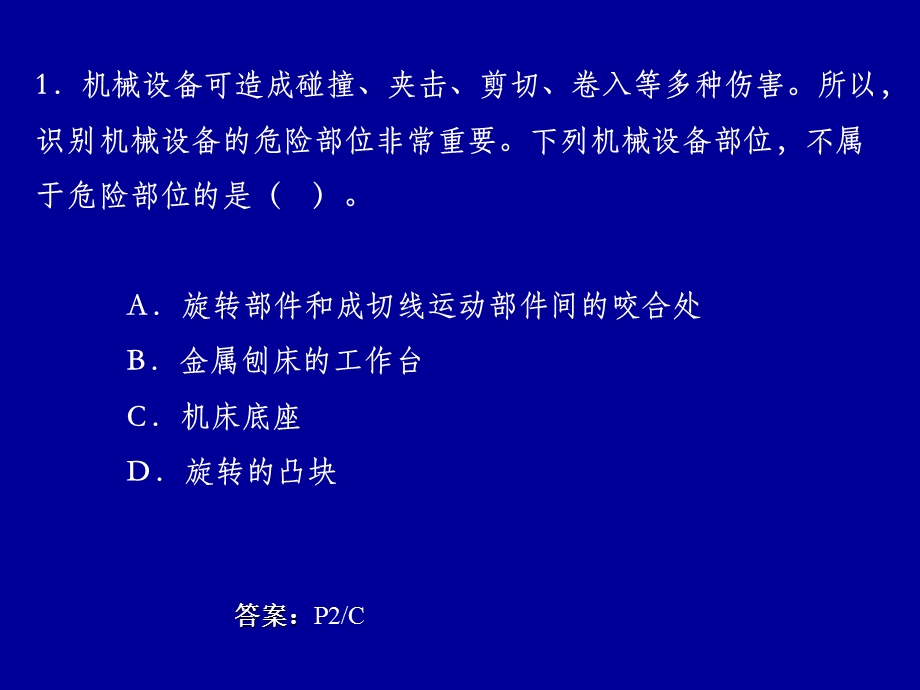 1．机械设备可造成碰撞、夹击、剪切、卷入等多种伤害。所以，识别机械设备的危险部位非常重要。下列机械设备部位，不属于危险部位的是（　）。

A．旋转部件和成切线运动部件间的咬合处
B．金属刨床的工作台
C．机床底座
D．旋转的凸块

答案：P2/C